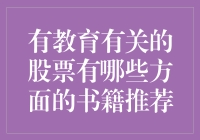 有教育有关的股票有哪些方面的书籍推荐